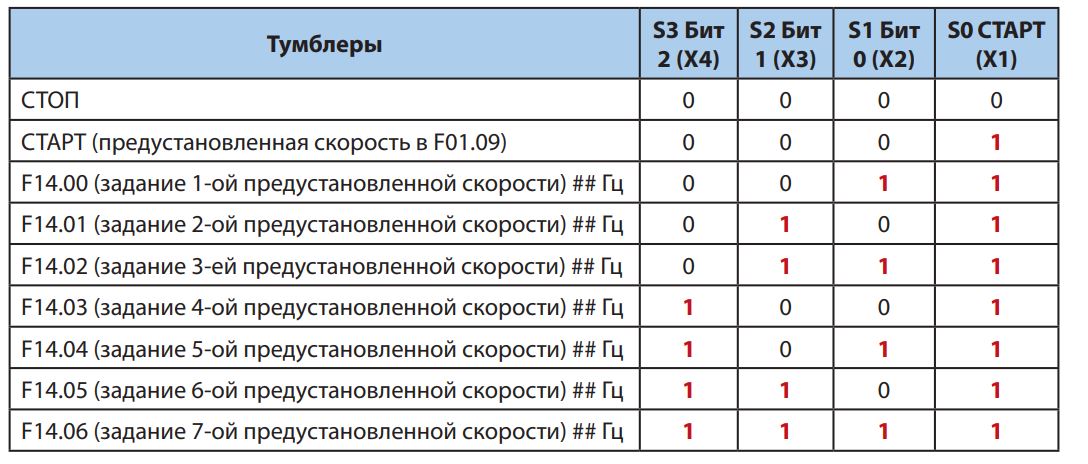 | Тумблеры | S3 Бит 2 (X4) | S2 Бит 1 (X3) | S1 Бит 0 (X2) | S0 СТАРТ (X1) |
|---|---|---|---|---|
| СТОП | 0 | 0 | 0 | 0 |
| СТАРТ (предустановленная скорость в F01.09) | 0 | 0 | 0 | 1 |
| F14.00 (задание 1-ой предустановленной скорости) ## Гц | 0 | 0 | 1 | 1 |
| F14.01 (задание 2-ой предустановленной скорости) ## Гц | 0 | 1 | 0 | 1 |
| F14.02 (задание 3-ей предустановленной скорости) ## Гц | 0 | 1 | 1 | 1 |
| F14.03 (задание 4-ой предустановленной скорости) ## Гц | 1 | 0 | 0 | 1 |
| F14.04 (задание 5-ой предустановленной скорости) ## Гц | 1 | 0 | 1 | 1 |
| F14.05 (задание 6-ой предустановленной скорости) ## Гц | 1 | 1 | 0 | 1 |
| F14.06 (задание 7-ой предустановленной скорости) ## Гц | 1 | 1 | 1 | 1 |